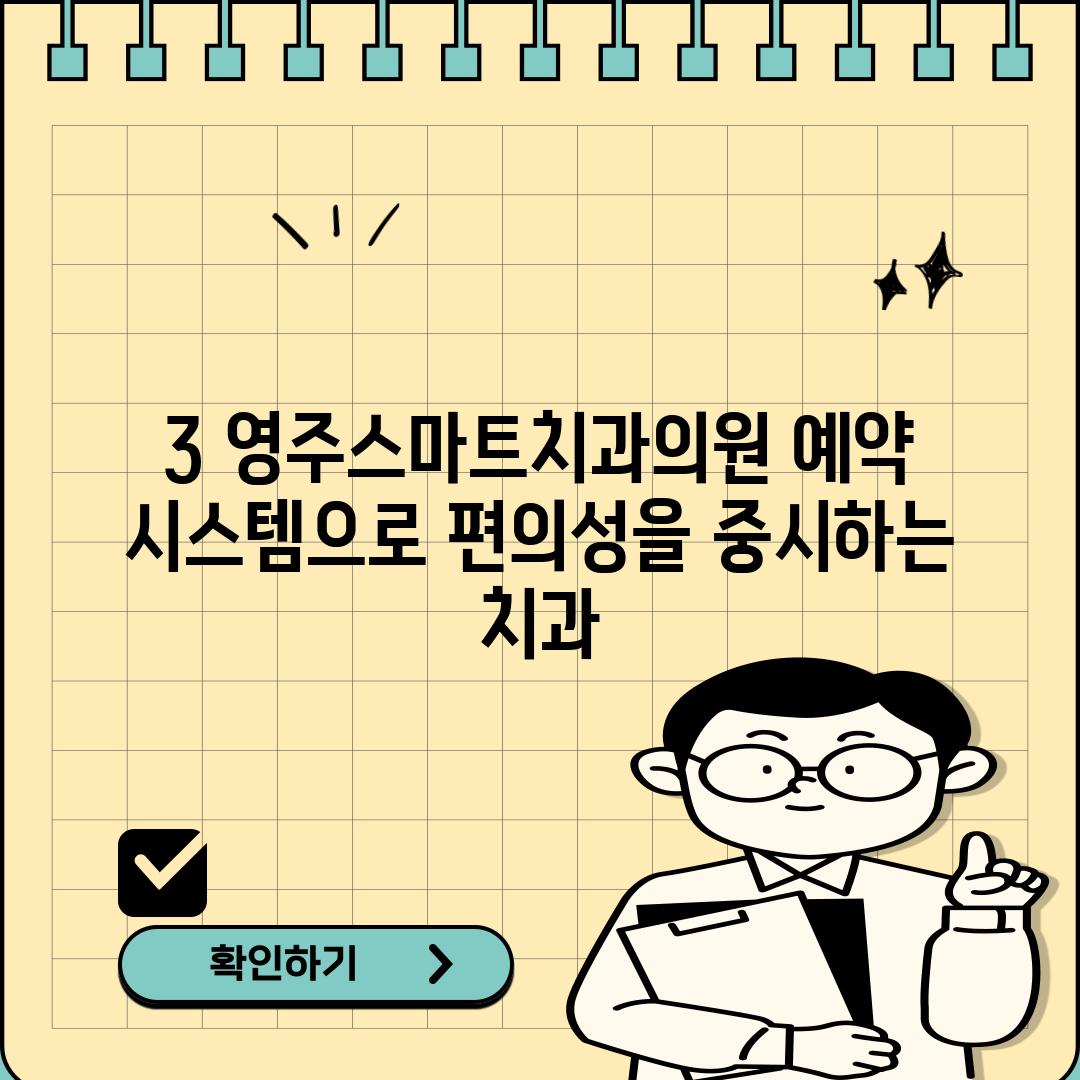 3 영주스마트치과의원 예약 시스템으로 편의성을 중시하는 치과

확인하기